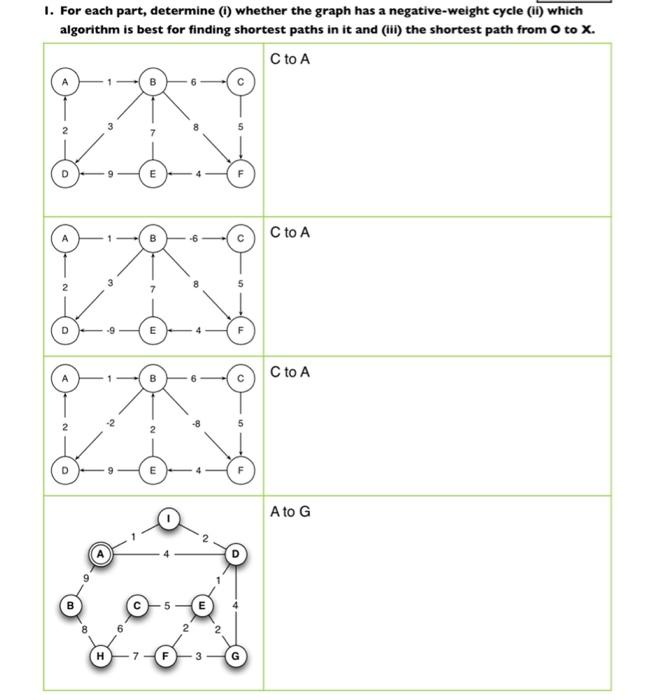 1. For each part, determine (i) whether the graph has a negative-weight cycle (ii) which algorithm is best for finding shortest paths in it and (iii) the shortest path from O to X.

A 1 B 6 C
2 3 7 8 5
D 9 E 4 F

C to A

A 1 B -6 C
2 3 7 8 5
D -9 E 4 F

C to A

A 1 B 6 C
2 -2 2 -8 5
D 9 E 4 F

C to A

I
1 2
A 4 D
9 1
B C 5 E 4
8 6 2 2
H 7 F 3 G

A to G